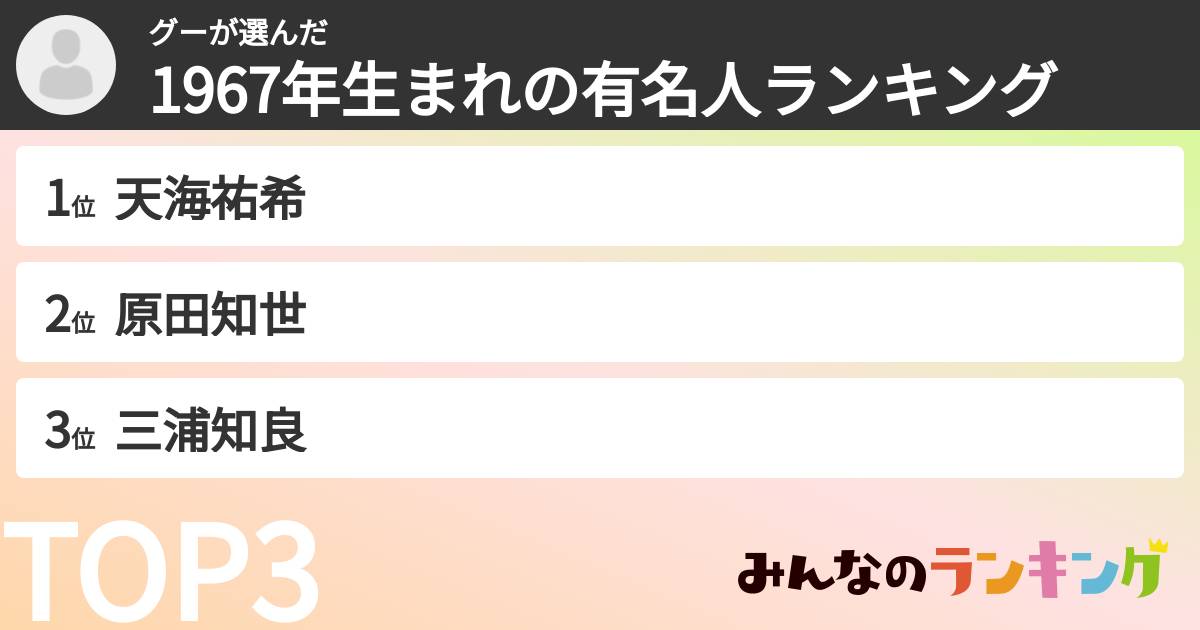 グーが選んだ
1967年生まれの有名人ランキング

1位 天海祐希

2位 原田知世

3位 三浦知良

TOP3

みんなのランキング